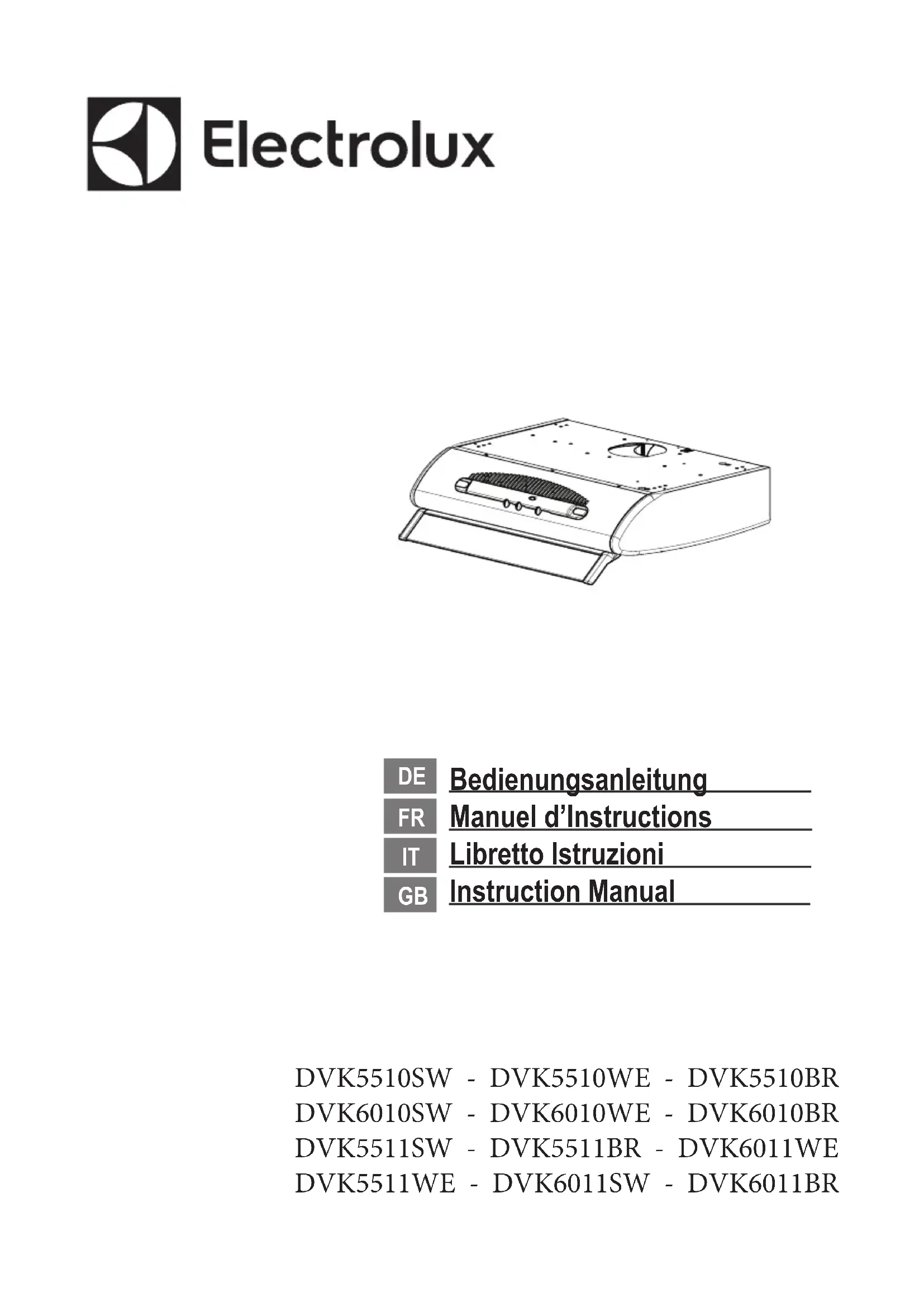 Electrolux

DE Bedienungsanleitung
FR Manuel d'Instructions
IT Libretto Istruzioni
GB Instruction Manual

DVK5510SW - DVK5510WE - DVK5510BR
DVK6010SW - DVK6010WE - DVK6010BR
DVK5511SW - DVK5511BR - DVK6011WE
DVK5511WE - DVK6011SW - DVK6011BR